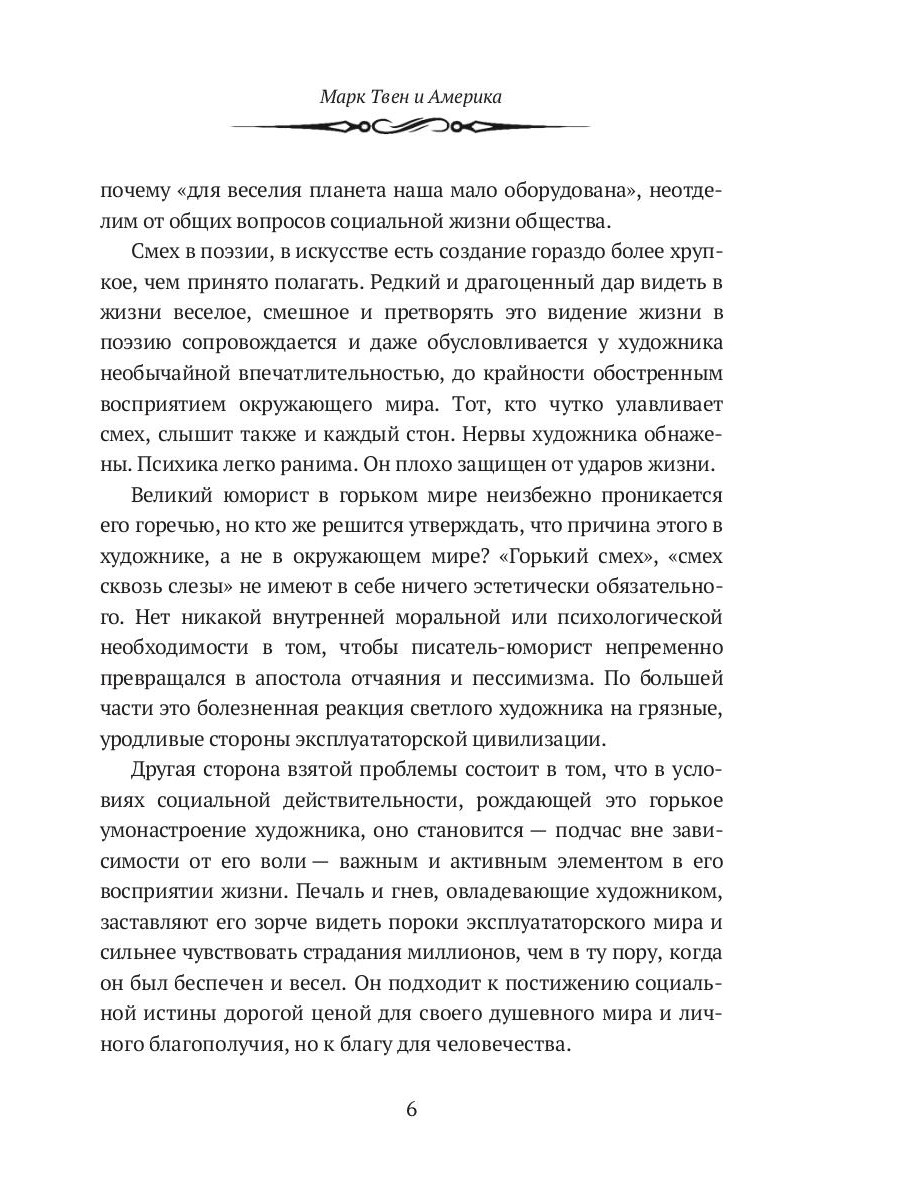 Марк Твен и Америка

почему «для веселия планета наша мало оборудована», неотделим от общих вопросов социальной жизни общества.

Смех в поэзии, в искусстве есть создание гораздо более хрупкое, чем принято полагать. Редкий и драгоценный дар видеть в жизни веселое, смешное и претворять это видение жизни в поэзию сопровождается и даже обусловливается у художника необычайной впечатлительностью, до крайности обостренным восприятием окружающего мира. Тот, кто чутко улавливает смех, слышит также и каждый стон. Нервы художника обнажены. Психика легко ранима. Он плохо защищен от ударов жизни.

Великий юморист в горьком мире неизбежно проникается его горечью, но кто же решится утверждать, что причина этого в художнике, а не в окружающем мире? «Горький смех», «смех сквозь слезы» не имеют в себе ничего эстетически обязательного. Нет никакой внутренней моральной или психологической необходимости в том, чтобы писатель-юморист непременно превращался в апостола отчаяния и пессимизма. По большей части это болезненная реакция светлого художника на грязные, уродливые стороны эксплуататорской цивилизации.

Другая сторона взятой проблемы состоит в том, что в условиях социальной действительности, рождающей это горькое умонастроение художника, оно становится — подчас вне зависимости от его воли — важным и активным элементом в его восприятии жизни. Печаль и гнев, овладевающие художником, заставляют его зорче видеть пороки эксплуататорского мира и сильнее чувствовать страдания миллионов, чем в ту пору, когда он был беспечен и весел. Он подходит к постижению социальной истины дорогой ценой для своего душевного мира и личного благополучия, но к благу для человечества.

6